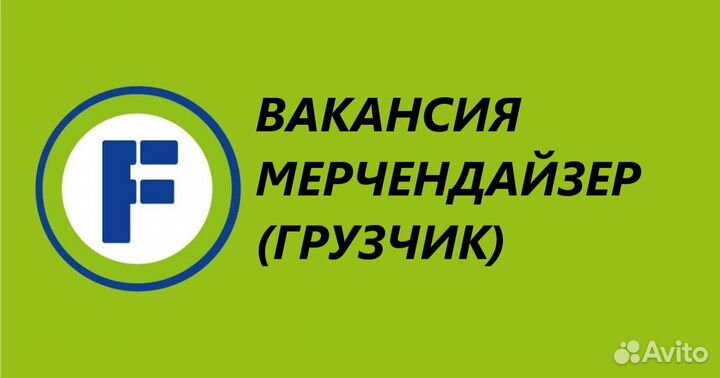 F

ВАКАНСИЯ
МЕРЧЕНДАЙЗЕР
(ГРУЗЧИК)

Avito